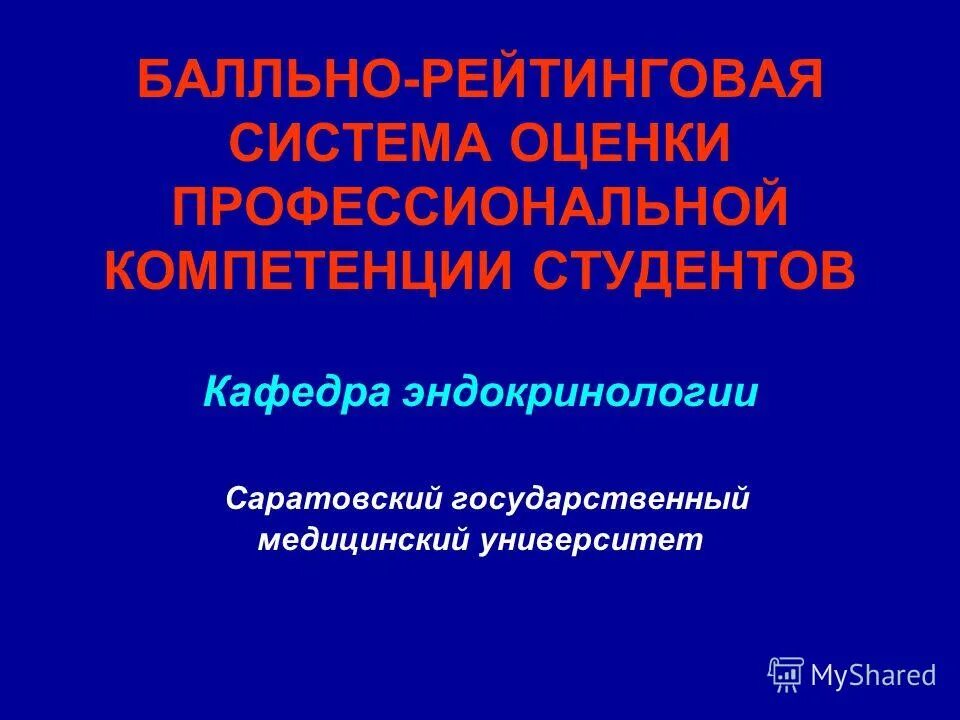 БАЛЛЬНО-РЕЙТИНГОВАЯ СИСТЕМА ОЦЕНКИ ПРОФЕССИОНАЛЬНОЙ КОМПЕТЕНЦИИ СТУДЕНТОВ

Кафедра эндокринологии

Саратовский государственный медицинский университет

MyShared